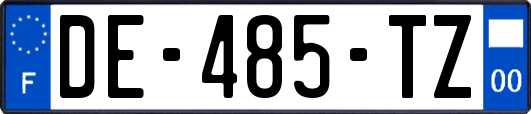 F
DE-485-TZ
00